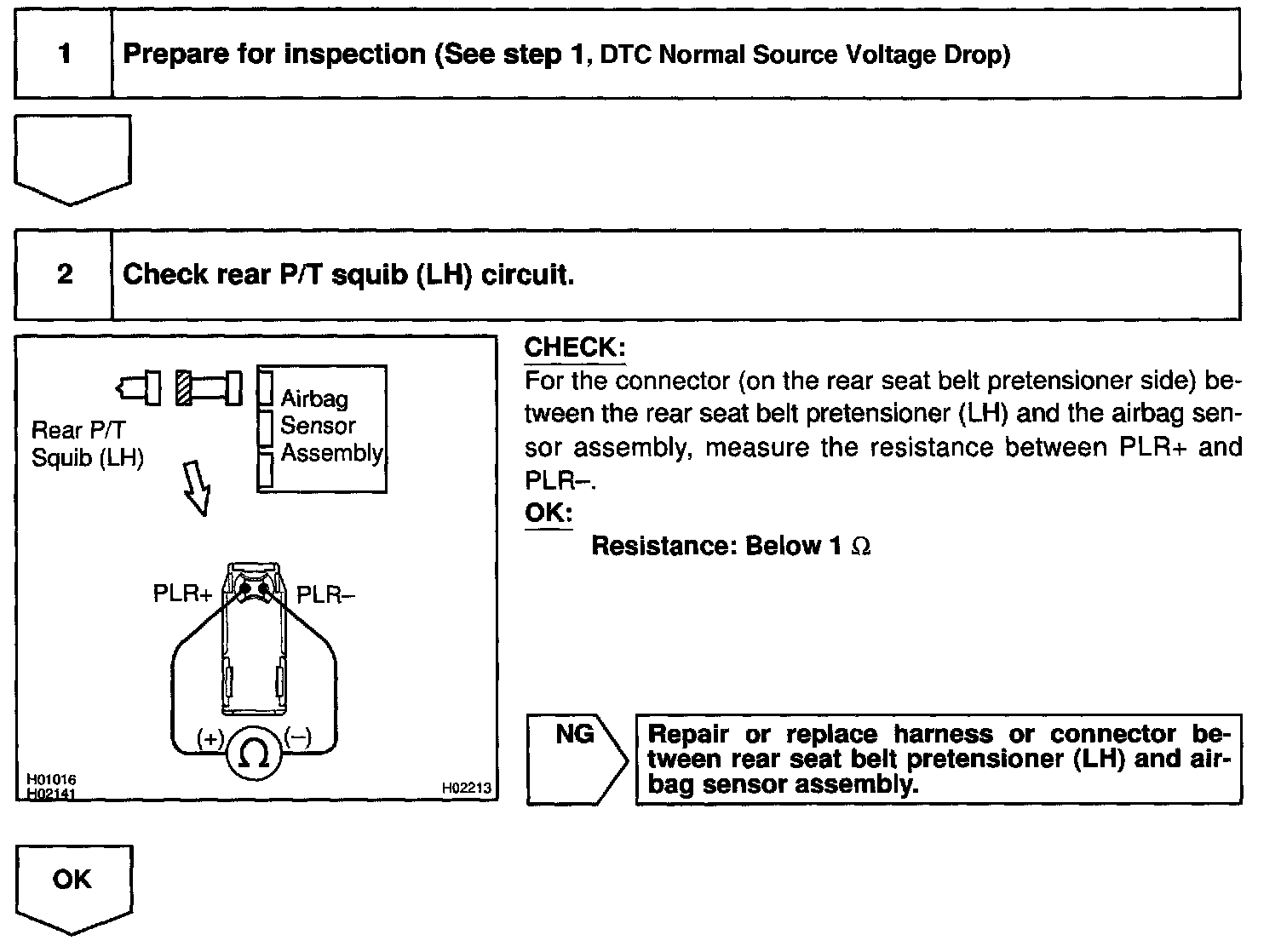 1 Prepare for inspection (See step 1, DTC Normal Source Voltage Drop)

2 Check rear P/T squib (LH) circuit.

Rear P/T Squib (LH)

Airbag Sensor Assembly

PLR+ PLR–

(+) $\Omega$ (–)

H01016
H02141
H02213

CHECK:
For the connector (on the rear seat belt pretensioner side) between the rear seat belt pretensioner (LH) and the airbag sensor assembly, measure the resistance between PLR+ and PLR–.

OK:
Resistance: Below 1 $\Omega$

NG

Repair or replace harness or connector between rear seat belt pretensioner (LH) and airbag sensor assembly.

OK